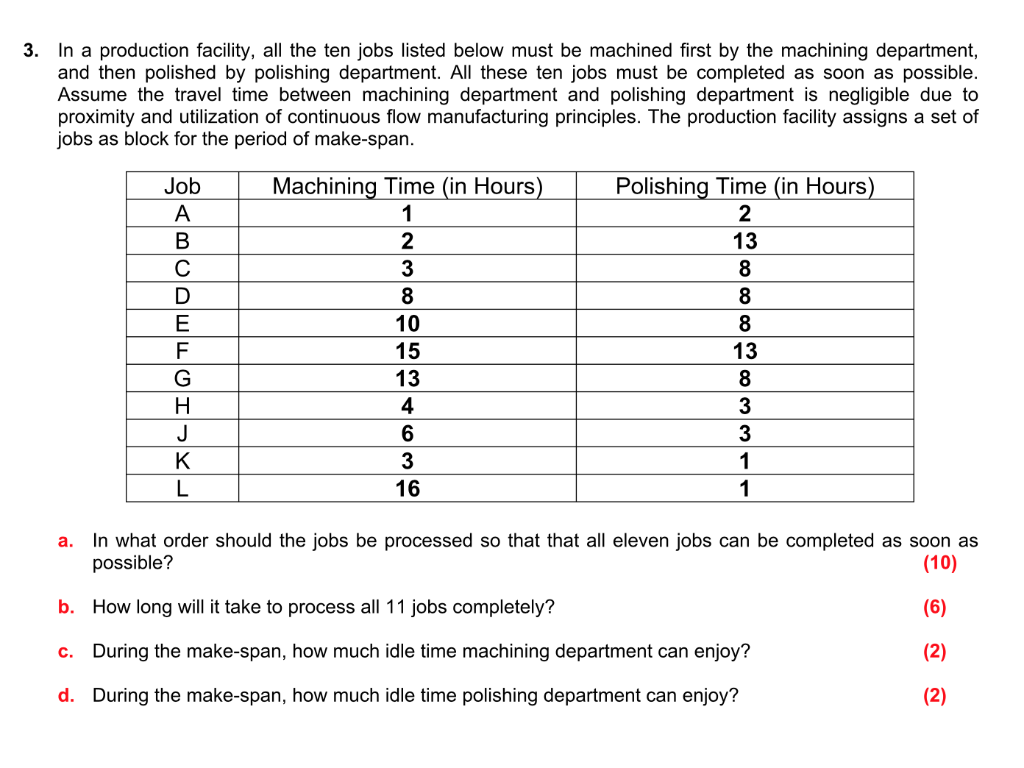 3. In a production facility, all the ten jobs listed below must be machined first by the machining department, and then polished by polishing department. All these ten jobs must be completed as soon as possible. Assume the travel time between machining department and polishing department is negligible due to proximity and utilization of continuous flow manufacturing principles. The production facility assigns a set of jobs as block for the period of make-span.

| Job | Machining Time (in Hours) | Polishing Time (in Hours) |
|---|---|---|
| A | 1 | 2 |
| B | 2 | 13 |
| C | 3 | 8 |
| D | 8 | 8 |
| E | 10 | 8 |
| F | 15 | 13 |
| G | 13 | 8 |
| H | 4 | 3 |
| J | 6 | 3 |
| K | 3 | 1 |
| L | 16 | 1 |

a. In what order should the jobs be processed so that that all eleven jobs can be completed as soon as possible? (10)

b. How long will it take to process all 11 jobs completely? (6)

c. During the make-span, how much idle time machining department can enjoy? (2)

d. During the make-span, how much idle time polishing department can enjoy? (2)